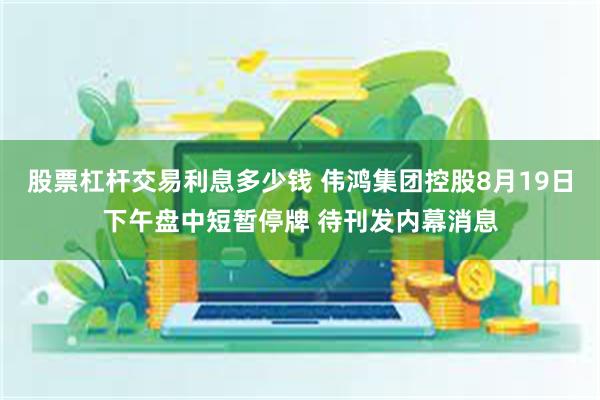 股票杠杆交易利息多少钱 伟鸿集团控股8月19日下午盘中短暂停牌 待刊发内幕消息